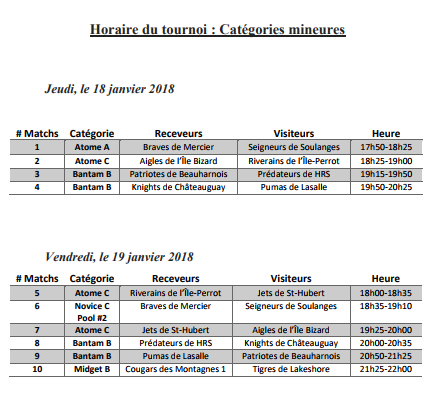 Horaire du tournoi : Catégories mineures

Jeudi, le 18 janvier 2018

| # Matchs | Catégorie | Receveurs | Visiteurs | Heure |
|---|---|---|---|---|
| 1 | Atome A | Braves de Mercier | Seigneurs de Soulanges | 17h50-18h25 |
| 2 | Atome C | Aigles de l'Île Bizard | Riverains de l'Île-Perrot | 18h25-19h00 |
| 3 | Bantam B | Patriotes de Beauharnois | Prédateurs de HRS | 19h15-19h50 |
| 4 | Bantam B | Knights de Châteauguay | Pumas de Lasalle | 19h50-20h25 |

Vendredi, le 19 janvier 2018

| # Matchs | Catégorie | Receveurs | Visiteurs | Heure |
|---|---|---|---|---|
| 5 | Atome C | Riverains de l'Île-Perrot | Jets de St-Hubert | 18h00-18h35 |
| 6 | Novice C Pool #2 | Braves de Mercier | Seigneurs de Soulanges | 18h35-19h10 |
| 7 | Atome C | Jets de St-Hubert | Aigles de l'Île Bizard | 19h25-20h00 |
| 8 | Bantam B | Prédateurs de HRS | Knights de Châteauguay | 20h00-20h35 |
| 9 | Bantam B | Pumas de Lasalle | Patriotes de Beauharnois | 20h50-21h25 |
| 10 | Midget B | Cougars des Montagnes 1 | Tigres de Lakeshore | 21h25-22h00 |